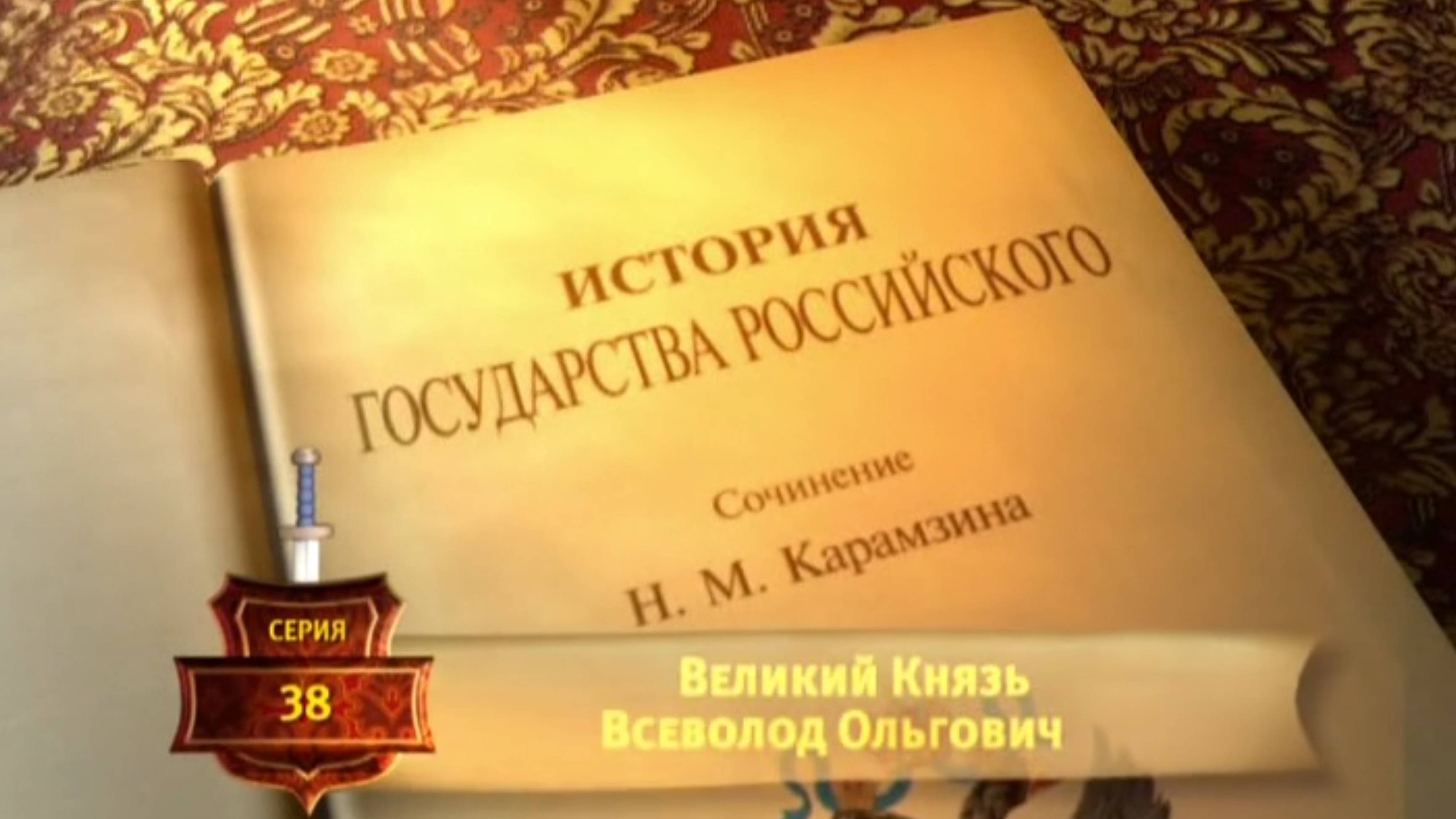 ИСТОРИЯ
ГОСУДАРСТВА РОССИЙСКОГО

Сочинение
Н. М. Карамзина

СЕРИЯ
38

Великий Князь
Всеволод Ольгович